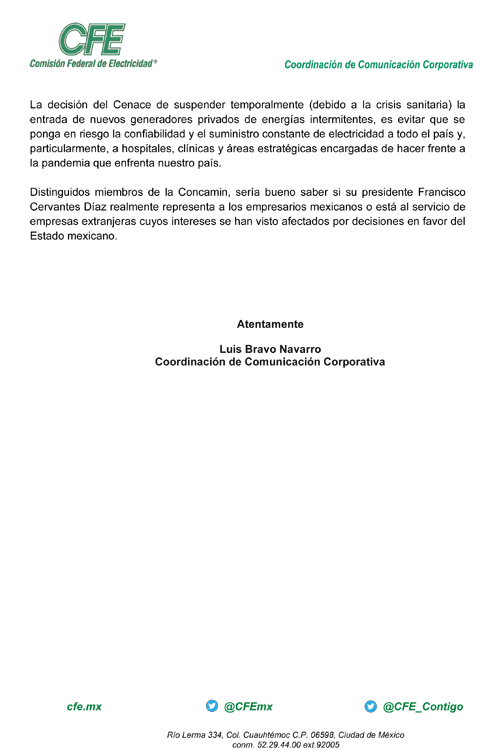 CFE
Comisión Federal de Electricidad®

Coordinación de Comunicación Corporativa

La decisión del Cenace de suspender temporalmente (debido a la crisis sanitaria) la entrada de nuevos generadores privados de energías intermitentes, es evitar que se ponga en riesgo la confiabilidad y el suministro constante de electricidad a todo el país y, particularmente, a hospitales, clínicas y áreas estratégicas encargadas de hacer frente a la pandemia que enfrenta nuestro país.

Distinguidos miembros de la Concamin, sería bueno saber si su presidente Francisco Cervantes Díaz realmente representa a los empresarios mexicanos o está al servicio de empresas extranjeras cuyos intereses se han visto afectados por decisiones en favor del Estado mexicano.

Atentamente

Luis Bravo Navarro
Coordinación de Comunicación Corporativa

cfe.mx
@CFEmx
@CFE_Contigo

Río Lerma 334, Col. Cuauhtémoc C.P. 06598, Ciudad de México
conm. 52.29.44.00 ext.92005